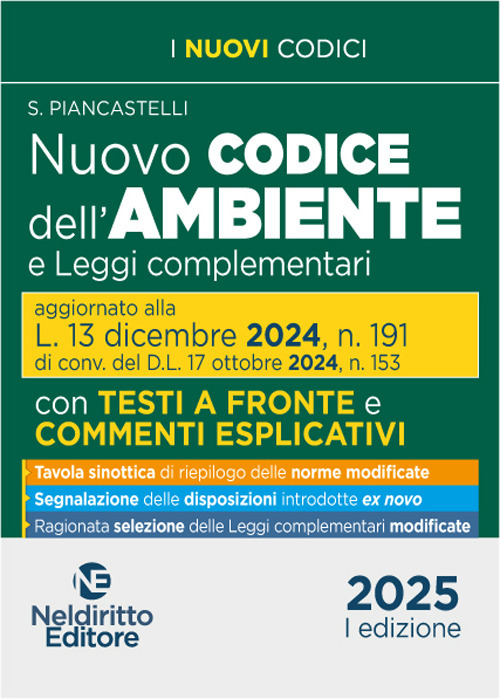 I NUOVI CODICI

S. PIANCASTELLI

Nuovo CODICE dell'AMBIENTE e Leggi complementari

aggiornato alla L. 13 dicembre 2024, n. 191 di conv. del D.L. 17 ottobre 2024, n. 153

con TESTI A FRONTE e COMMENTI ESPLICATIVI

Tavola sinottica di riepilogo delle norme modificate

Segnalazione delle disposizioni introdotte ex novo

Ragionata selezione delle Leggi complementari modificate

NE
Neldiritto Editore

2025
I edizione